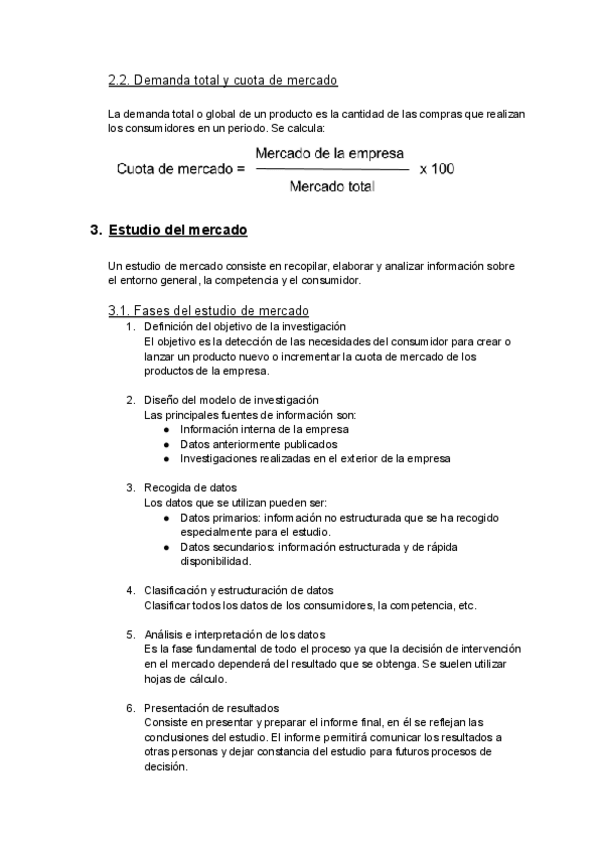 2.2. Demanda total y cuota de mercado

La demanda total o global de un producto es la cantidad de las compras que realizan los consumidores en un periodo. Se calcula:

$\text{Cuota de mercado} = \frac{\text{Mercado de la empresa}}{\text{Mercado total}} \times 100$

3. Estudio del mercado

Un estudio de mercado consiste en recopilar, elaborar y analizar información sobre el entorno general, la competencia y el consumidor.

3.1. Fases del estudio de mercado

1. Definición del objetivo de la investigación
El objetivo es la detección de las necesidades del consumidor para crear o lanzar un producto nuevo o incrementar la cuota de mercado de los productos de la empresa.

2. Diseño del modelo de investigación
Las principales fuentes de información son:
● Información interna de la empresa
● Datos anteriormente publicados
● Investigaciones realizadas en el exterior de la empresa

3. Recogida de datos
Los datos que se utilizan pueden ser:
● Datos primarios: información no estructurada que se ha recogido especialmente para el estudio.
● Datos secundarios: información estructurada y de rápida disponibilidad.

4. Clasificación y estructuración de datos
Clasificar todos los datos de los consumidores, la competencia, etc.

5. Análisis e interpretación de los datos
Es la fase fundamental de todo el proceso ya que la decisión de intervención en el mercado dependerá del resultado que se obtenga. Se suelen utilizar hojas de cálculo.

6. Presentación de resultados
Consiste en presentar y preparar el informe final, en él se reflejan las conclusiones del estudio. El informe permitirá comunicar los resultados a otras personas y dejar constancia del estudio para futuros procesos de decisión.